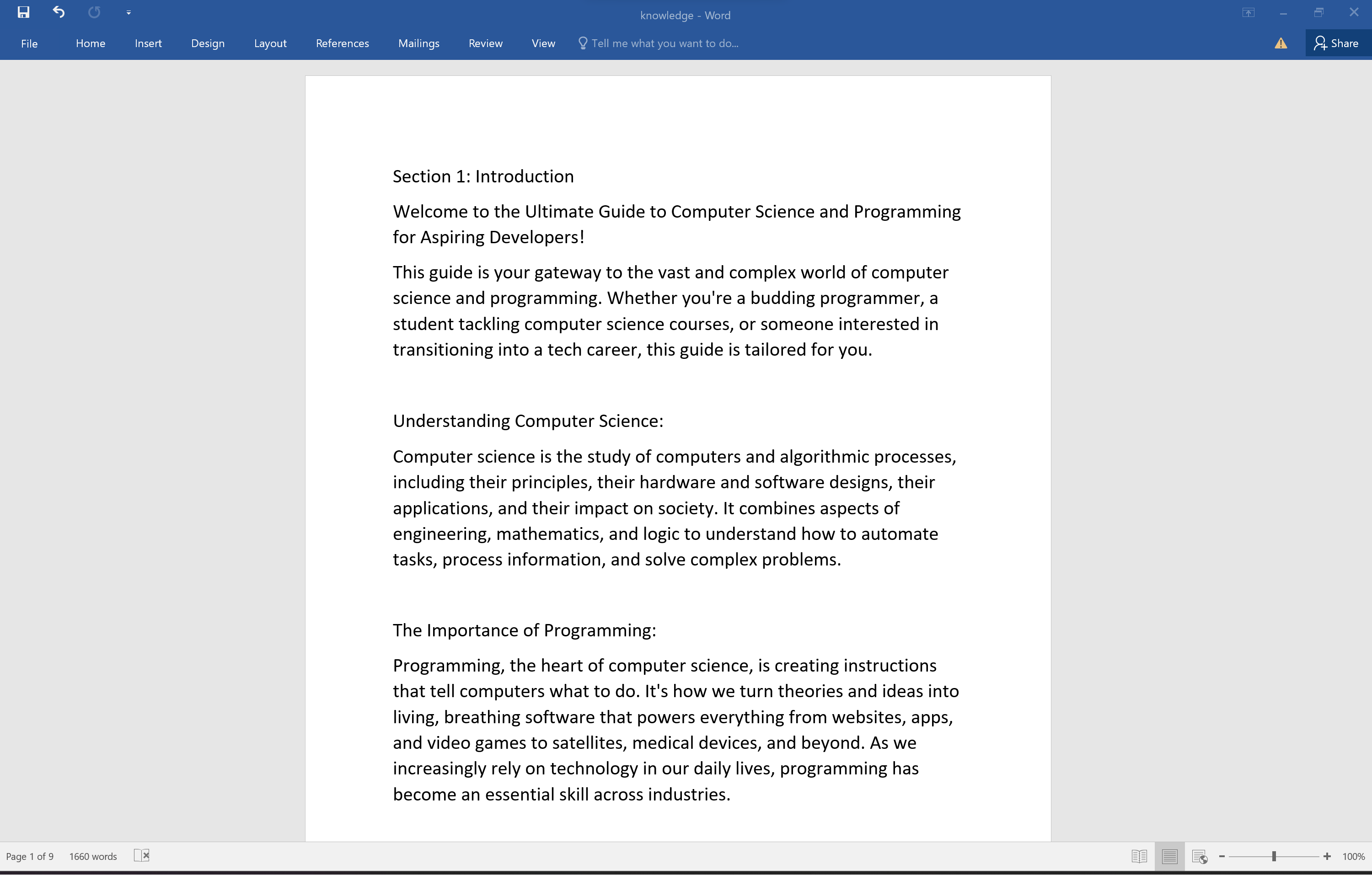 knowledge - Word

File Home Insert Design Layout References Mailings Review View Tell me what you want to do... Share

Section 1: Introduction

Welcome to the Ultimate Guide to Computer Science and Programming for Aspiring Developers!

This guide is your gateway to the vast and complex world of computer science and programming. Whether you're a budding programmer, a student tackling computer science courses, or someone interested in transitioning into a tech career, this guide is tailored for you.

Understanding Computer Science:

Computer science is the study of computers and algorithmic processes, including their principles, their hardware and software designs, their applications, and their impact on society. It combines aspects of engineering, mathematics, and logic to understand how to automate tasks, process information, and solve complex problems.

The Importance of Programming:

Programming, the heart of computer science, is creating instructions that tell computers what to do. It's how we turn theories and ideas into living, breathing software that powers everything from websites, apps, and video games to satellites, medical devices, and beyond. As we increasingly rely on technology in our daily lives, programming has become an essential skill across industries.

Page 1 of 9 1660 words 100%